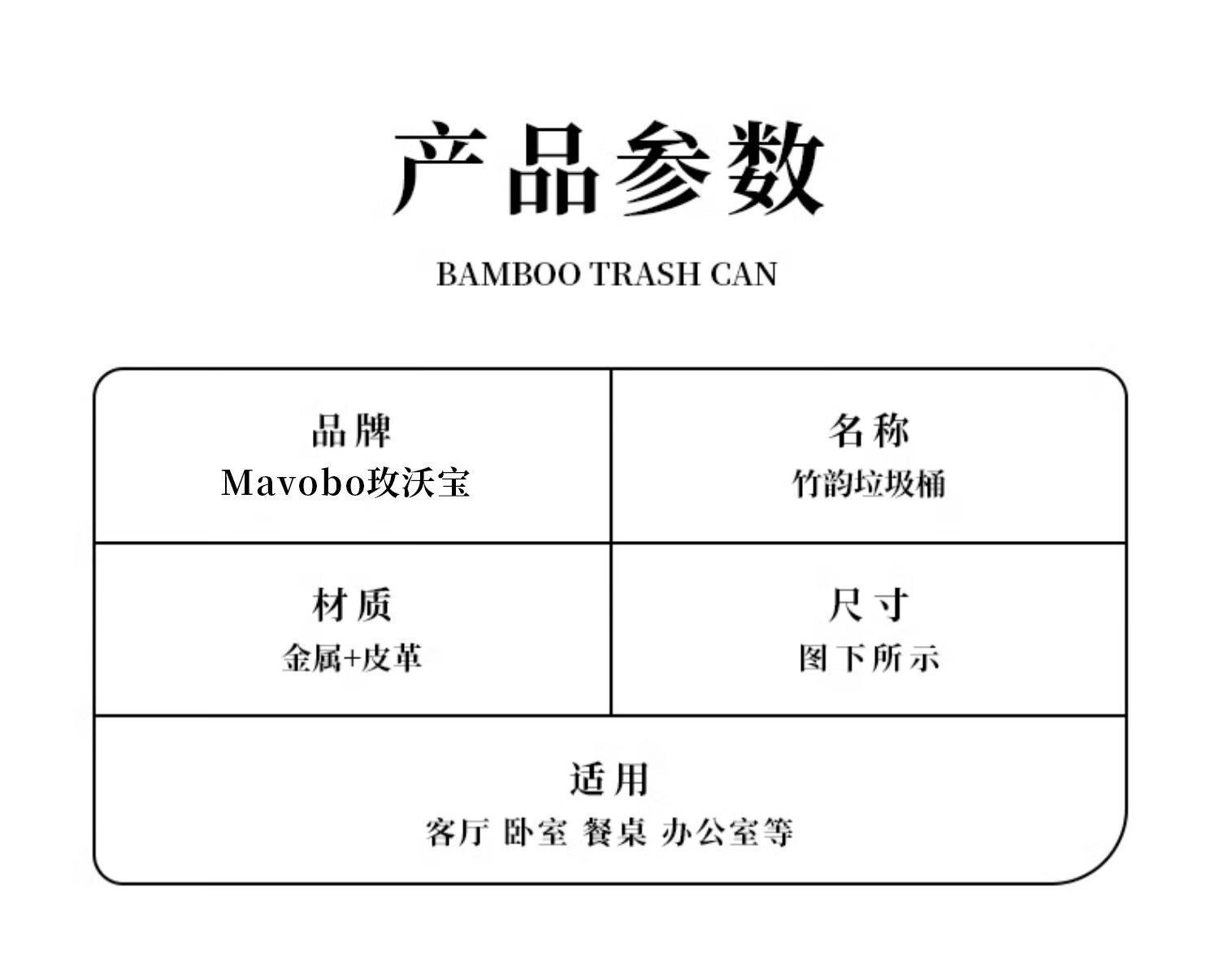 产品参数

BAMBOO TRASH CAN

品牌
Mavobo玫沃宝

名称
竹韵垃圾桶

材质
金属+皮革

尺寸
图下所示

适用
客厅 卧室 餐桌 办公室等